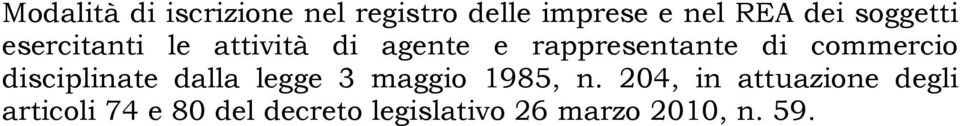 Modalità di iscrizione nel registro delle imprese e nel REA dei soggetti esercitanti le attività di agente e rappresentante di commercio disciplinate dalla legge 3 maggio 1985, n. 204, in attuazione degli articoli 74 e 80 del decreto legislativo 26 marzo 2010, n. 59.